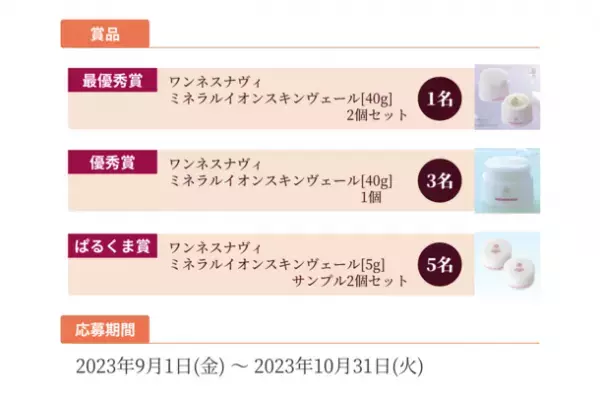 賞品

最優秀賞
ワンネスナヴィ
ミネラルイオンスキンヴェール[40g]
2個セット
1名

優秀賞
ワンネスナヴィ
ミネラルイオンスキンヴェール[40g]
1個
3名

ぱるくま賞
ワンネスナヴィ
ミネラルイオンスキンヴェール[5g]
サンプル2個セット
5名

応募期間

2023年9月1日(金) ～ 2023年10月31日(火)